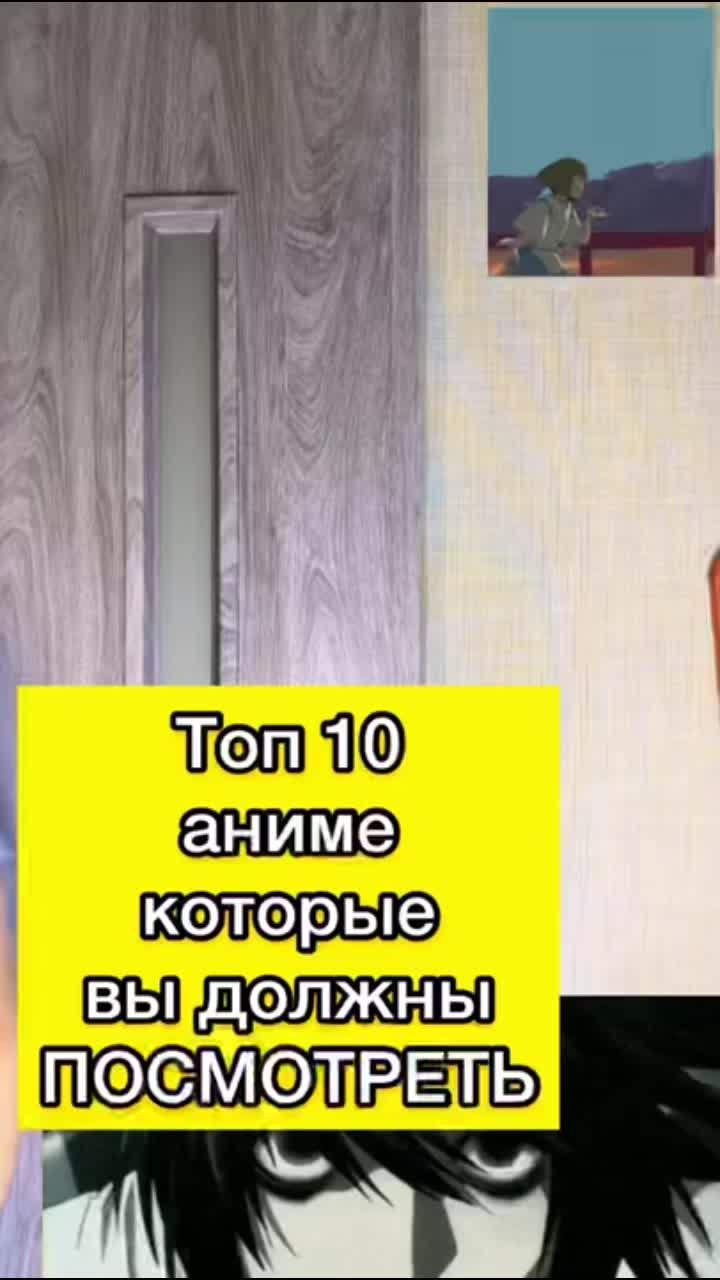 Топ 10 аниме которые вы должны ПОСМОТРЕТЬ